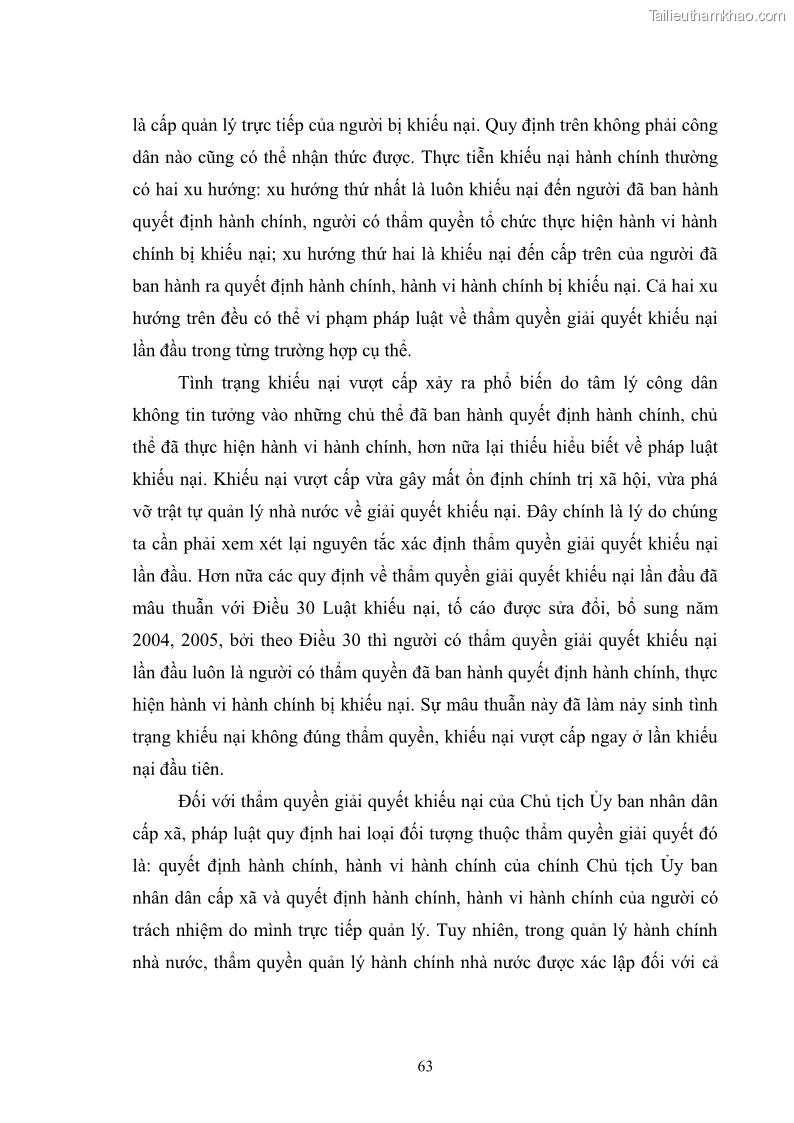 Tailieuthamkhao.com

là cấp quản lý trực tiếp của người bị khiếu nại. Quy định trên không phải công dân nào cũng có thể nhận thức được. Thực tiễn khiếu nại hành chính thường có hai xu hướng: xu hướng thứ nhất là luôn khiếu nại đến người đã ban hành quyết định hành chính, người có thẩm quyền tổ chức thực hiện hành vi hành chính bị khiếu nại; xu hướng thứ hai là khiếu nại đến cấp trên của người đã ban hành ra quyết định hành chính, hành vi hành chính bị khiếu nại. Cả hai xu hướng trên đều có thể vi phạm pháp luật về thẩm quyền giải quyết khiếu nại lần đầu trong từng trường hợp cụ thể.

Tình trạng khiếu nại vượt cấp xảy ra phổ biến do tâm lý công dân không tin tưởng vào những chủ thể đã ban hành quyết định hành chính, chủ thể đã thực hiện hành vi hành chính, hơn nữa lại thiếu hiểu biết về pháp luật khiếu nại. Khiếu nại vượt cấp vừa gây mất ổn định chính trị xã hội, vừa phá vỡ trật tự quản lý nhà nước về giải quyết khiếu nại. Đây chính là lý do chúng ta cần phải xem xét lại nguyên tắc xác định thẩm quyền giải quyết khiếu nại lần đầu. Hơn nữa các quy định về thẩm quyền giải quyết khiếu nại lần đầu đã mâu thuẫn với Điều 30 Luật khiếu nại, tố cáo được sửa đổi, bổ sung năm 2004, 2005, bởi theo Điều 30 thì người có thẩm quyền giải quyết khiếu nại lần đầu luôn là người có thẩm quyền đã ban hành quyết định hành chính, thực hiện hành vi hành chính bị khiếu nại. Sự mâu thuẫn này đã làm nảy sinh tình trạng khiếu nại không đúng thẩm quyền, khiếu nại vượt cấp ngay ở lần khiếu nại đầu tiên.

Đối với thẩm quyền giải quyết khiếu nại của Chủ tịch Ủy ban nhân dân cấp xã, pháp luật quy định hai loại đối tượng thuộc thẩm quyền giải quyết đó là: quyết định hành chính, hành vi hành chính của chính Chủ tịch Ủy ban nhân dân cấp xã và quyết định hành chính, hành vi hành chính của người có trách nhiệm do mình trực tiếp quản lý. Tuy nhiên, trong quản lý hành chính nhà nước, thẩm quyền quản lý hành chính nhà nước được xác lập đối với cả

63